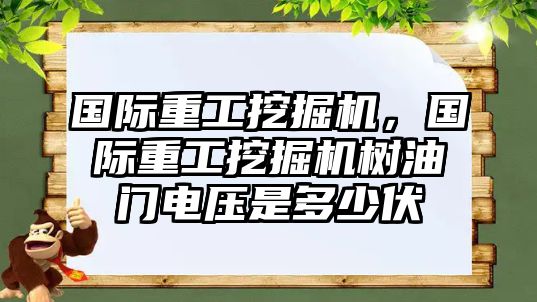 国际重工挖掘机，国际重工挖掘机树油门电压是多少伏